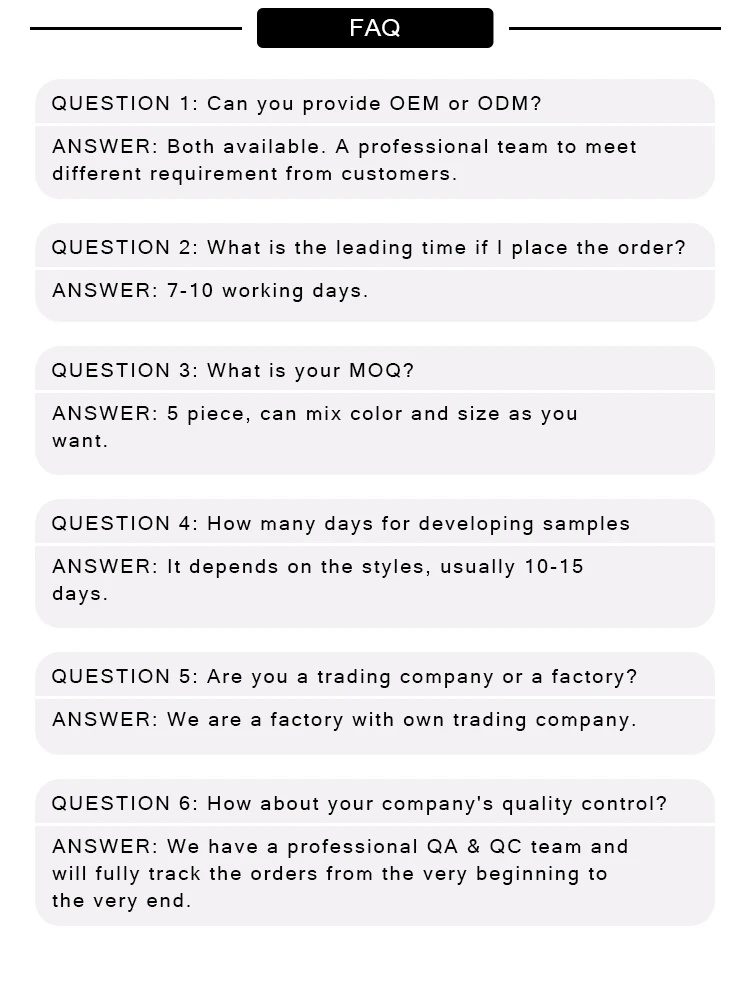 FAQ

QUESTION 1: Can you provide OEM or ODM?

ANSWER: Both available. A professional team to meet different requirement from customers.

QUESTION 2: What is the leading time if I place the order?

ANSWER: 7-10 working days.

QUESTION 3: What is your MOQ?

ANSWER: 5 piece, can mix color and size as you want.

QUESTION 4: How many days for developing samples

ANSWER: It depends on the styles, usually 10-15 days.

QUESTION 5: Are you a trading company or a factory?

ANSWER: We are a factory with own trading company.

QUESTION 6: How about your company's quality control?

ANSWER: We have a professional QA & QC team and will fully track the orders from the very beginning to the very end.